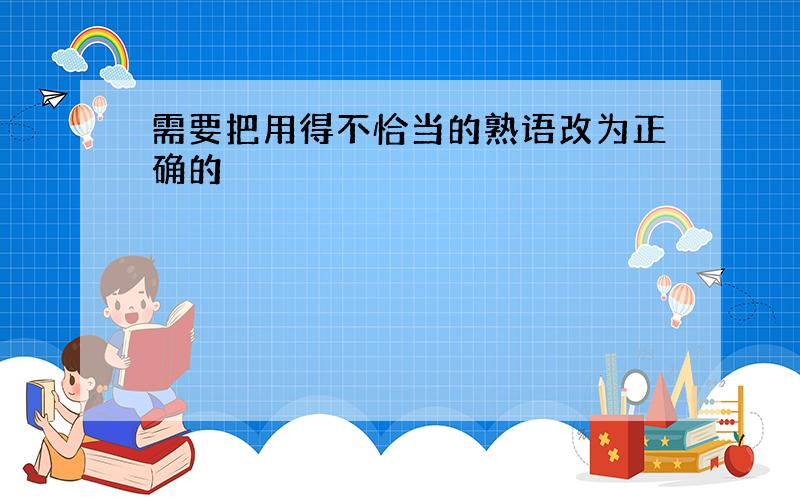 需要把用得不恰当的熟语改为正确的